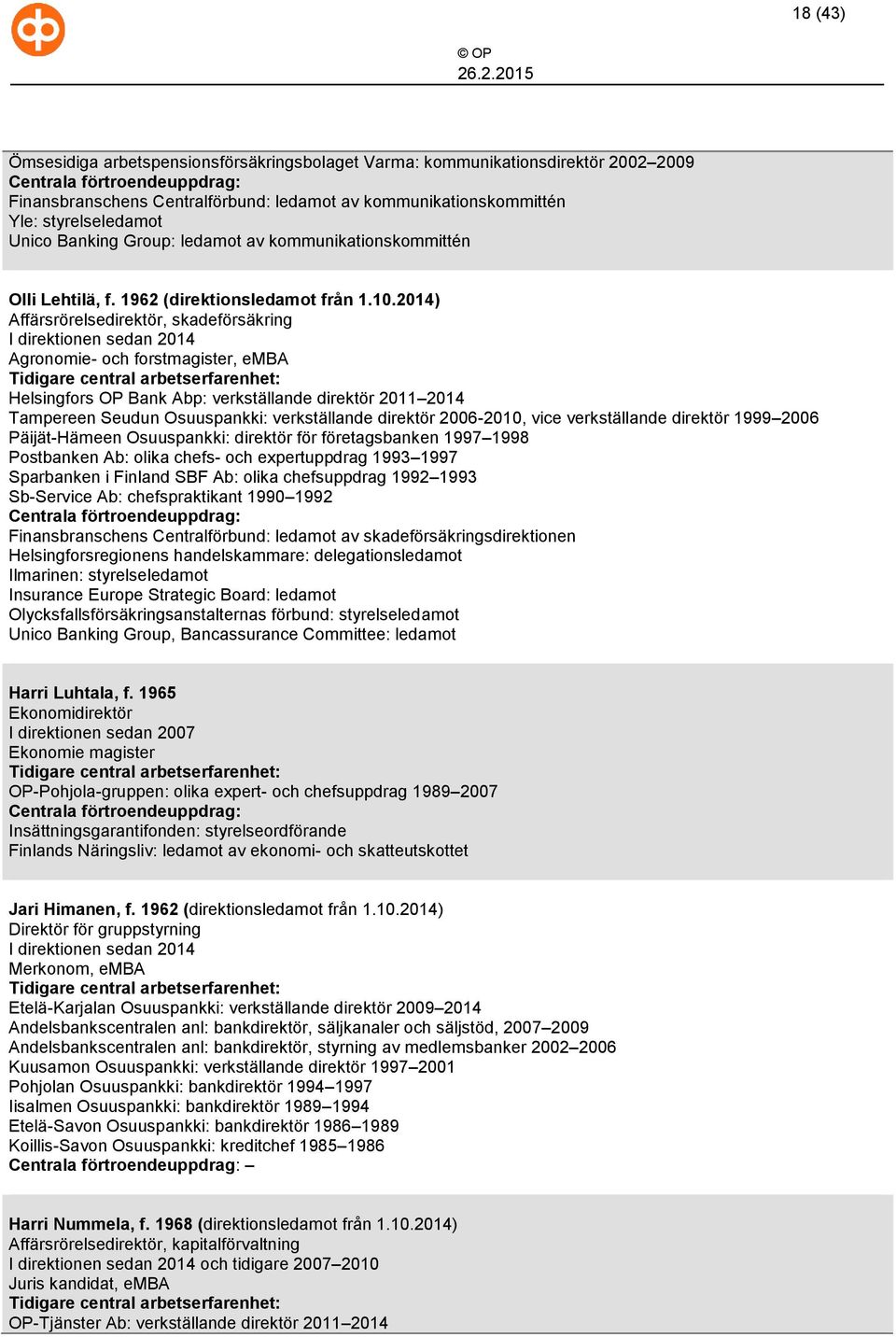 18 (43)

© OP
26.2.2015

Ömsesidiga arbetspensionsförsäkringsbolaget Varma: kommunikationsdirektör 2002–2009
Centrala förtroendeuppdrag:
Finansbranschens Centralförbund: ledamot av kommunikationskommittén
Yle: styrelseledamot
Unico Banking Group: ledamot av kommunikationskommittén

Olli Lehtilä, f. 1962 (direktionsledamot från 1.10.2014)
Affärsrörelsedirektör, skadeförsäkring
I direktionen sedan 2014
Agronomie- och forstmagister, eMBA
Tidigare central arbetserfarenhet:
Helsingfors OP Bank Abp: verkställande direktör 2011–2014
Tampereen Seudun Osuuspankki: verkställande direktör 2006-2010, vice verkställande direktör 1999–2006
Päijät-Hämeen Osuuspankki: direktör för företagsbanken 1997–1998
Postbanken Ab: olika chefs- och expertuppdrag 1993–1997
Sparbanken i Finland SBF Ab: olika chefsuppdrag 1992–1993
Sb-Service Ab: chefspraktikant 1990–1992
Centrala förtroendeuppdrag:
Finansbranschens Centralförbund: ledamot av skadeförsäkringsdirektionen
Helsingforsregionens handelskammare: delegationsledamot
Ilmarinen: styrelseledamot
Insurance Europe Strategic Board: ledamot
Olycksfallsförsäkringsanstalternas förbund: styrelseledamot
Unico Banking Group, Bancassurance Committee: ledamot

Harri Luhtala, f. 1965
Ekonomidirektör
I direktionen sedan 2007
Ekonomie magister
Tidigare central arbetserfarenhet:
OP-Pohjola-gruppen: olika expert- och chefsuppdrag 1989–2007
Centrala förtroendeuppdrag:
Insättningsgarantifonden: styrelseordförande
Finlands Näringsliv: ledamot av ekonomi- och skatteutskottet

Jari Himanen, f. 1962 (direktionsledamot från 1.10.2014)
Direktör för gruppstyrning
I direktionen sedan 2014
Merkonom, eMBA
Tidigare central arbetserfarenhet:
Etelä-Karjalan Osuuspankki: verkställande direktör 2009–2014
Andelsbankscentralen anl: bankdirektör, säljkanaler och säljstöd, 2007–2009
Andelsbankscentralen anl: bankdirektör, styrning av medlemsbanker 2002–2006
Kuusamon Osuuspankki: verkställande direktör 1997–2001
Pohjolan Osuuspankki: bankdirektör 1994–1997
Iisalmen Osuuspankki: bankdirektör 1989–1994
Etelä-Savon Osuuspankki: bankdirektör 1986–1989
Koillis-Savon Osuuspankki: kreditchef 1985–1986
Centrala förtroendeuppdrag: –

Harri Nummela, f. 1968 (direktionsledamot från 1.10.2014)
Affärsrörelsedirektör, kapitalförvaltning
I direktionen sedan 2014 och tidigare 2007–2010
Juris kandidat, eMBA
Tidigare central arbetserfarenhet:
OP-Tjänster Ab: verkställande direktör 2011–2014